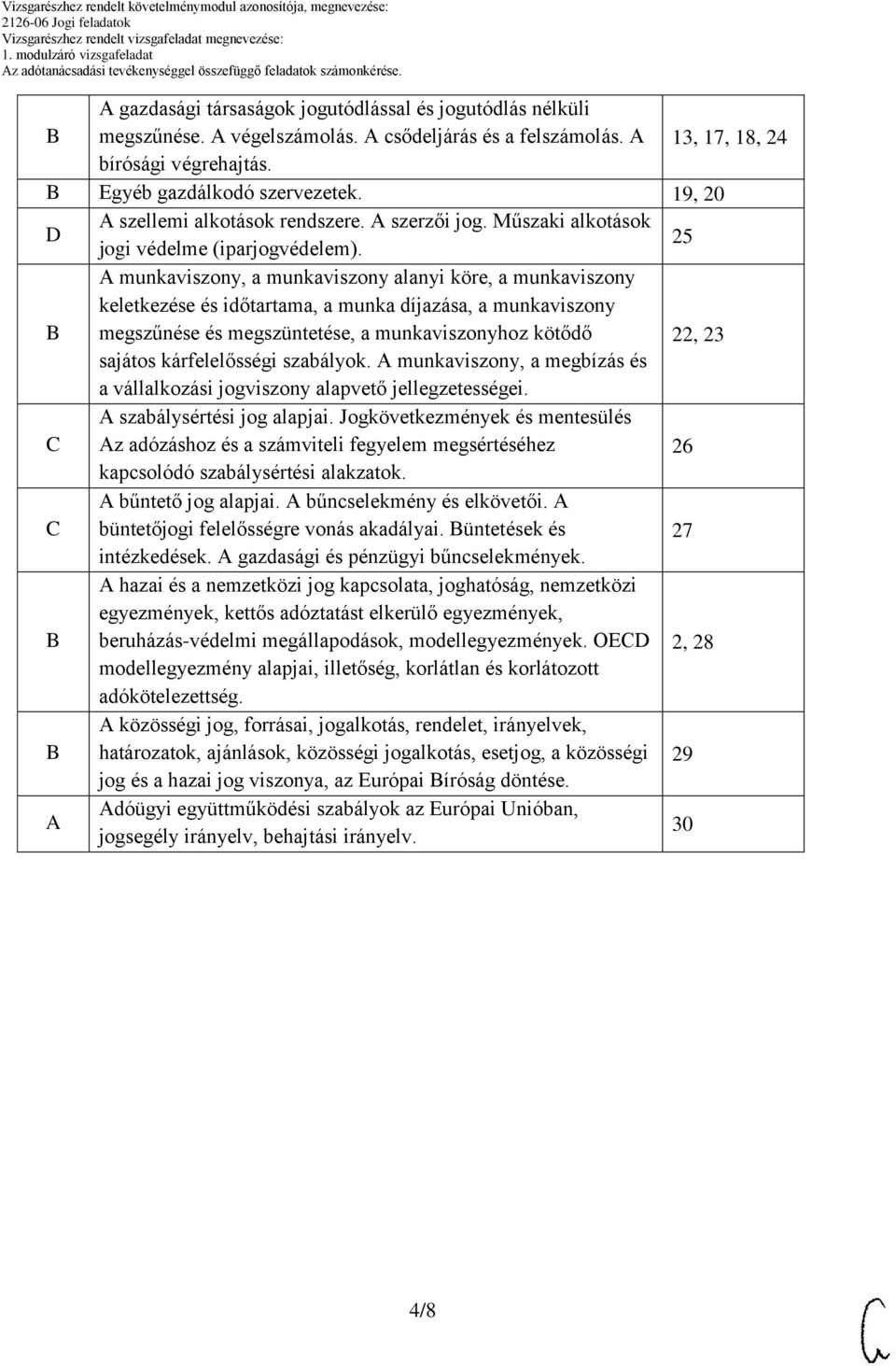 Vizsgarészhez rendelt követelménymodul azonosítója, megnevezése:
2126-06 Jogi feladatok
Vizsgarészhez rendelt vizsgafeladat megnevezése:
1. modulzáró vizsgafeladat
Az adótanácsadási tevékenységgel összefüggő feladatok számonkérése.

| | | |
|---|---|---|
| B | A gazdasági társaságok jogutódlással és jogutódlás nélküli megszűnése. A végelszámolás. A csődeljárás és a felszámolás. A bírósági végrehajtás. | 13, 17, 18, 24 |
| B | Egyéb gazdálkodó szervezetek. | 19, 20 |
| D | A szellemi alkotások rendszere. A szerzői jog. Műszaki alkotások jogi védelme (iparjogvédelem). | 25 |
| B | A munkaviszony, a munkaviszony alanyi köre, a munkaviszony keletkezése és időtartama, a munka díjazása, a munkaviszony megszűnése és megszüntetése, a munkaviszonyhoz kötődő sajátos kárfelelősségi szabályok. A munkaviszony, a megbízás és a vállalkozási jogviszony alapvető jellegzetességei. | 22, 23 |
| C | A szabálysértési jog alapjai. Jogkövetkezmények és mentesülés Az adózáshoz és a számviteli fegyelem megsértéséhez kapcsolódó szabálysértési alakzatok. | 26 |
| C | A bűntető jog alapjai. A bűncselekmény és elkövetői. A büntetőjogi felelősségre vonás akadályai. Büntetések és intézkedések. A gazdasági és pénzügyi bűncselekmények. | 27 |
| B | A hazai és a nemzetközi jog kapcsolata, joghatóság, nemzetközi egyezmények, kettős adóztatást elkerülő egyezmények, beruházás-védelmi megállapodások, modellegyezmények. OECD modellegyezmény alapjai, illetőség, korlátlan és korlátozott adókötelezettség. | 2, 28 |
| B | A közösségi jog, forrásai, jogalkotás, rendelet, irányelvek, határozatok, ajánlások, közösségi jogalkotás, esetjog, a közösségi jog és a hazai jog viszonya, az Európai Bíróság döntése. | 29 |
| A | Adóügyi együttműködési szabályok az Európai Unióban, jogsegély irányelv, behajtási irányelv. | 30 |

4/8